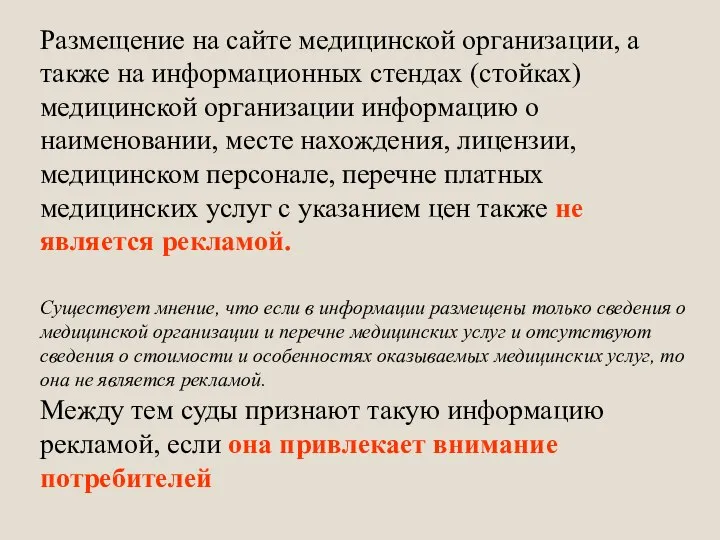 Размещение на сайте медицинской организации, а также на информационных стендах (стойках) медицинской организации информацию о наименовании, месте нахождения, лицензии, медицинском персонале, перечне платных медицинских услуг с указанием цен также не является рекламой.

Существует мнение, что если в информации размещены только сведения о медицинской организации и перечне медицинских услуг и отсутствуют сведения о стоимости и особенностях оказываемых медицинских услуг, то она не является рекламой.

Между тем суды признают такую информацию рекламой, если она привлекает внимание потребителей